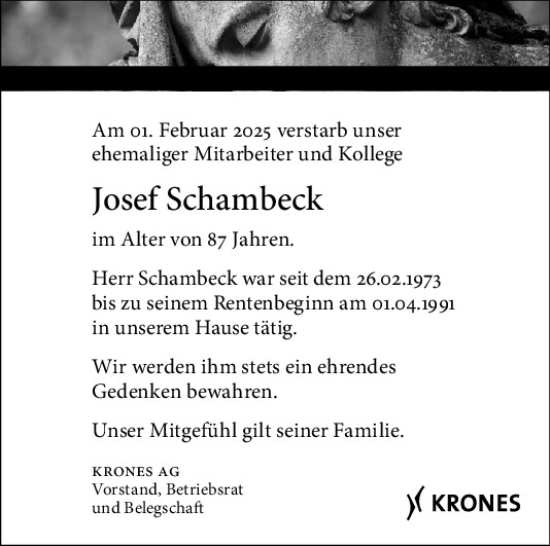 Am 01. Februar 2025 verstarb unser ehemaliger Mitarbeiter und Kollege

Josef Schambeck

im Alter von 87 Jahren.

Herr Schambeck war seit dem 26.02.1973 bis zu seinem Rentenbeginn am 01.04.1991 in unserem Hause tätig.

Wir werden ihm stets ein ehrendes Gedenken bewahren.

Unser Mitgefühl gilt seiner Familie.

KRONES AG
Vorstand, Betriebsrat
und Belegschaft

KRONES